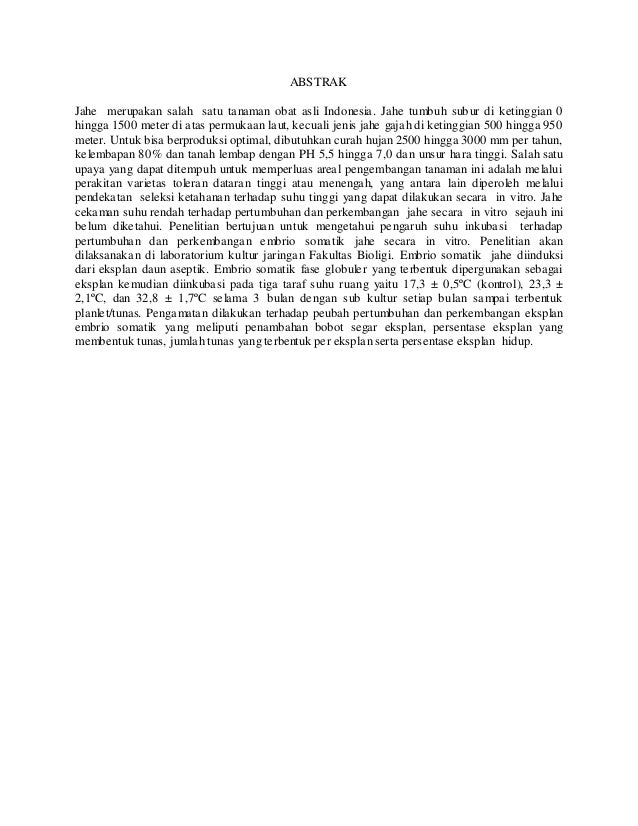 ABSTRAK

Jahe merupakan salah satu tanaman obat asli Indonesia. Jahe tumbuh subur di ketinggian 0 hingga 1500 meter di atas permukaan laut, kecuali jenis jahe gajah di ketinggian 500 hingga 950 meter. Untuk bisa berproduksi optimal, dibutuhkan curah hujan 2500 hingga 3000 mm per tahun, kelembapan 80% dan tanah lembap dengan PH 5,5 hingga 7,0 dan unsur hara tinggi. Salah satu upaya yang dapat ditempuh untuk memperluas areal pengembangan tanaman ini adalah melalui perakitan varietas toleran dataran tinggi atau menengah, yang antara lain diperoleh melalui pendekatan seleksi ketahanan terhadap suhu tinggi yang dapat dilakukan secara in vitro. Jahe cekaman suhu rendah terhadap pertumbuhan dan perkembangan jahe secara in vitro sejauh ini belum diketahui. Penelitian bertujuan untuk mengetahui pengaruh suhu inkubasi terhadap pertumbuhan dan perkembangan embrio somatik jahe secara in vitro. Penelitian akan dilaksanakan di laboratorium kultur jaringan Fakultas Bioligi. Embrio somatik jahe diinduksi dari eksplan daun aseptik. Embrio somatik fase globuler yang terbentuk dipergunakan sebagai eksplan kemudian diinkubasi pada tiga taraf suhu ruang yaitu 17,3 ± 0,5ºC (kontrol), 23,3 ± 2,1ºC, dan 32,8 ± 1,7ºC selama 3 bulan dengan sub kultur setiap bulan sampai terbentuk planlet/tunas. Pengamatan dilakukan terhadap peubah pertumbuhan dan perkembangan eksplan embrio somatik yang meliputi penambahan bobot segar eksplan, persentase eksplan yang membentuk tunas, jumlah tunas yang terbentuk per eksplan serta persentase eksplan hidup.